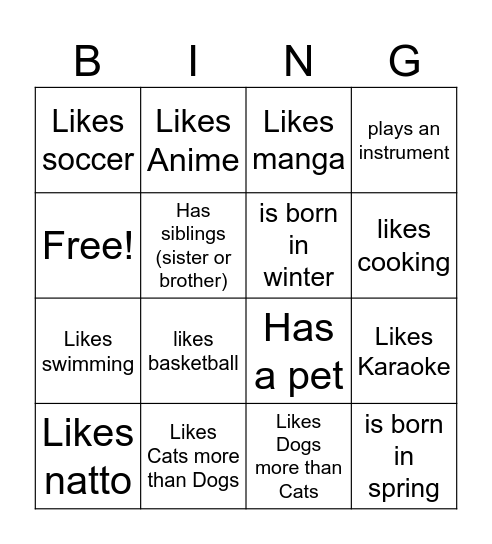 | B | I | N | G |
|---|---|---|---|
| Likes soccer | Likes Anime | Likes manga | plays an instrument |
| Free! | Has siblings (sister or brother) | is born in winter | likes cooking |
| Likes swimming | likes basketball | Has a pet | Likes Karaoke |
| Likes natto | Likes Cats more than Dogs | Likes Dogs more than Cats | is born in spring |